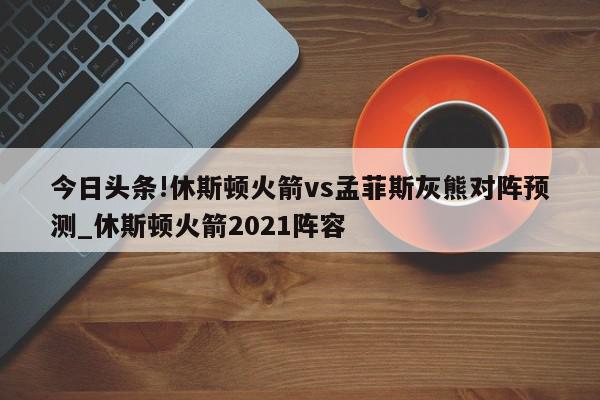 今日头条!休斯顿火箭vs孟菲斯灰熊对阵预测_休斯顿火箭2021阵容